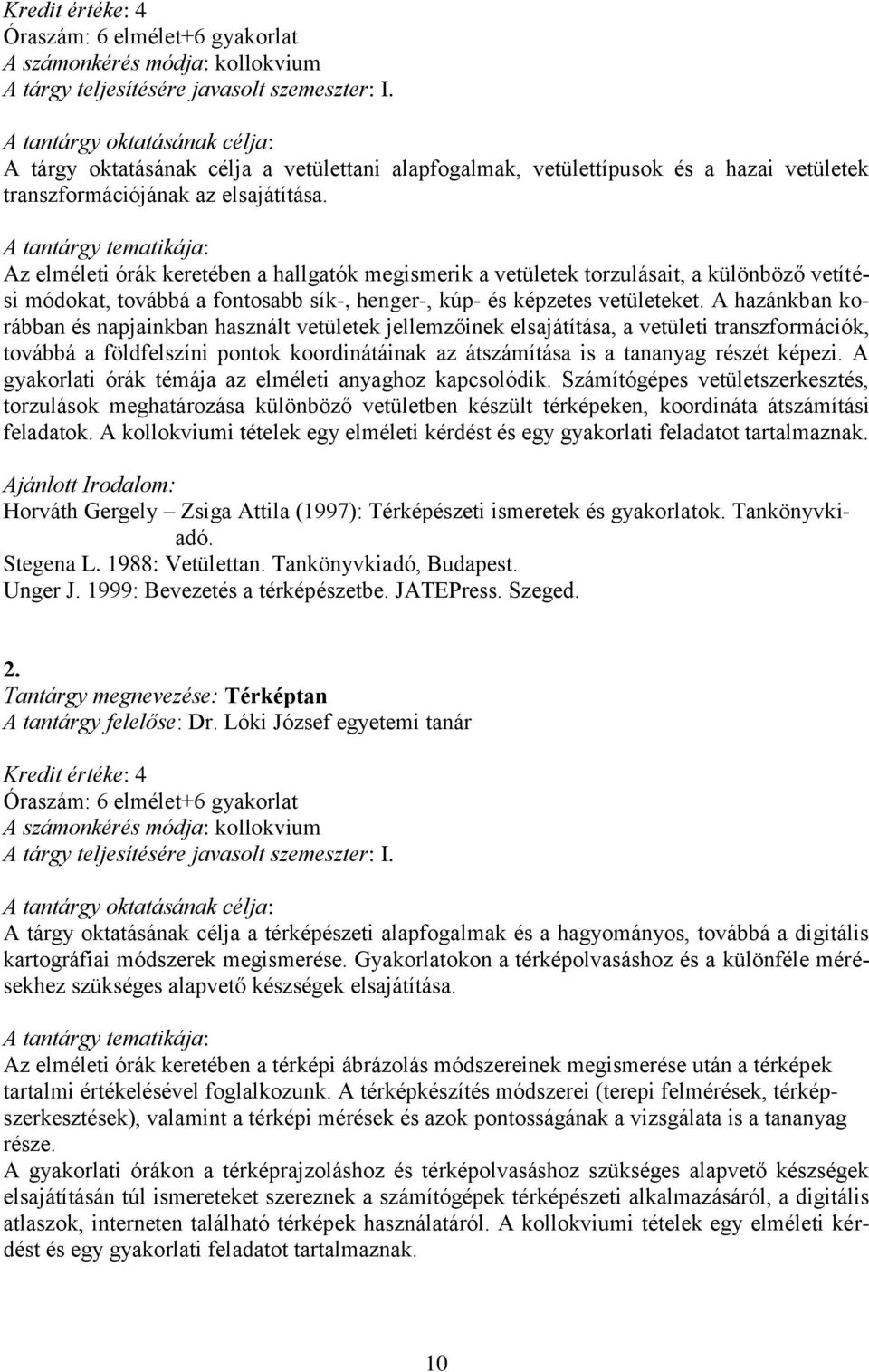 Kredit értéke: 4
Óraszám: 6 elmélet+6 gyakorlat
A számonkérés módja: kollokvium
A tárgy teljesítésére javasolt szemeszter: I.

A tantárgy oktatásának célja:
A tárgy oktatásának célja a vetülettani alapfogalmak, vetülettípusok és a hazai vetületek transzformációjának az elsajátítása.

A tantárgy tematikája:
Az elméleti órák keretében a hallgatók megismerik a vetületek torzulásait, a különböző vetítési módokat, továbbá a fontosabb sík-, henger-, kúp- és képzetes vetületeket. A hazánkban korábban és napjainkban használt vetületek jellemzőinek elsajátítása, a vetületi transzformációk, továbbá a földfelszíni pontok koordinátáinak az átszámítása is a tananyag részét képezi. A gyakorlati órák témája az elméleti anyaghoz kapcsolódik. Számítógépes vetületszerkesztés, torzulások meghatározása különböző vetületben készült térképeken, koordináta átszámítási feladatok. A kollokviumi tételek egy elméleti kérdést és egy gyakorlati feladatot tartalmaznak.

Ajánlott Irodalom:
Horváth Gergely – Zsiga Attila (1997): Térképészeti ismeretek és gyakorlatok. Tankönyvkiadó.
Stegena L. 1988: Vetülettan. Tankönyvkiadó, Budapest.
Unger J. 1999: Bevezetés a térképészetbe. JATEPress. Szeged.

2.
Tantárgy megnevezése: Térképtan
A tantárgy felelőse: Dr. Lóki József egyetemi tanár

Kredit értéke: 4
Óraszám: 6 elmélet+6 gyakorlat
A számonkérés módja: kollokvium
A tárgy teljesítésére javasolt szemeszter: I.

A tantárgy oktatásának célja:
A tárgy oktatásának célja a térképészeti alapfogalmak és a hagyományos, továbbá a digitális kartográfiai módszerek megismerése. Gyakorlatokon a térképolvasáshoz és a különféle mérésekhez szükséges alapvető készségek elsajátítása.

A tantárgy tematikája:
Az elméleti órák keretében a térképi ábrázolás módszereinek megismerése után a térképek tartalmi értékelésével foglalkozunk. A térképkészítés módszerei (terepi felmérések, térképszerkesztések), valamint a térképi mérések és azok pontosságának a vizsgálata is a tananyag része.
A gyakorlati órákon a térképrajzoláshoz és térképolvasáshoz szükséges alapvető készségek elsajátításán túl ismereteket szereznek a számítógépek térképészeti alkalmazásáról, a digitális atlaszok, interneten található térképek használatáról. A kollokviumi tételek egy elméleti kérdést és egy gyakorlati feladatot tartalmaznak.

10